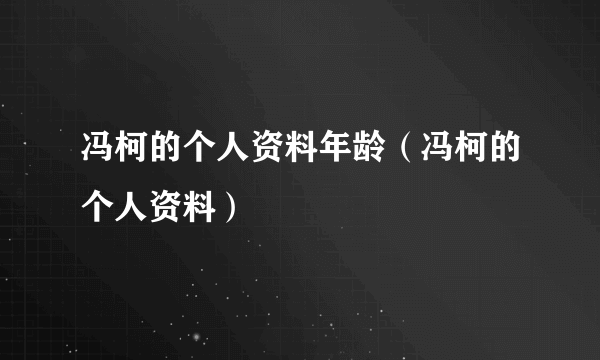 冯柯的个人资料年龄（冯柯的个人资料）